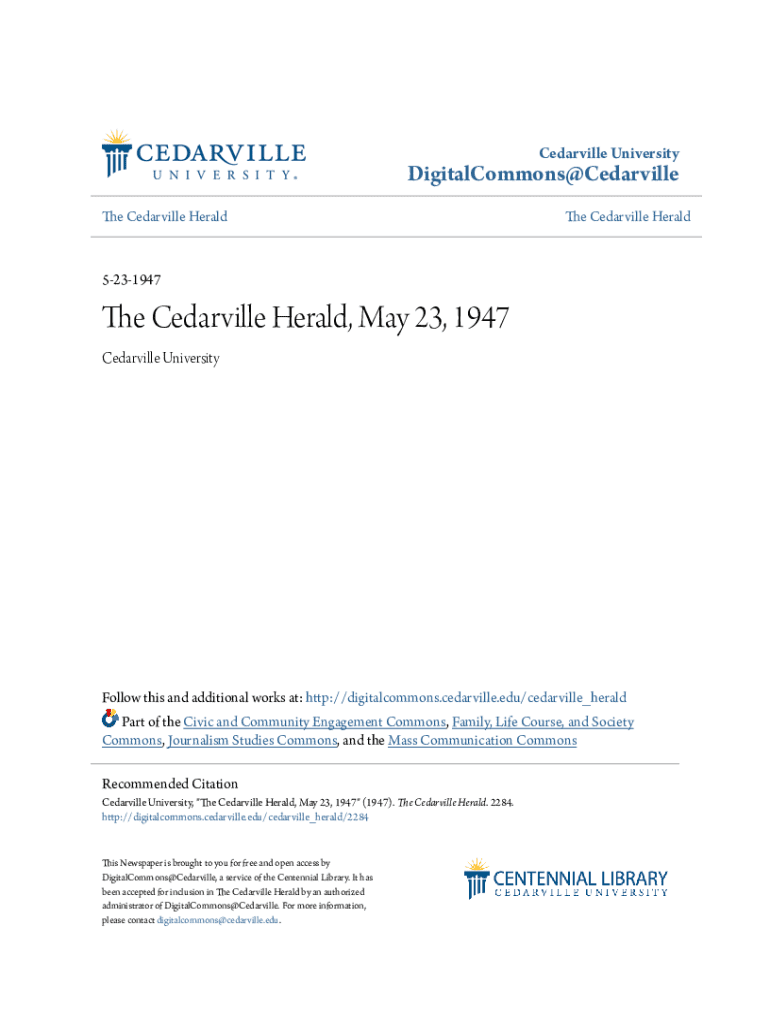 CEDARVILLE UNIVERSITY.

Cedarville University
DigitalCommons@Cedarville

The Cedarville Herald

The Cedarville Herald

5-23-1947

The Cedarville Herald, May 23, 1947

Cedarville University

Follow this and additional works at: http://digitalcommons.cedarville.edu/cedarville_herald

Part of the Civic and Community Engagement Commons, Family, Life Course, and Society Commons, Journalism Studies Commons, and the Mass Communication Commons

Recommended Citation
Cedarville University, "The Cedarville Herald, May 23, 1947" (1947). The Cedarville Herald. 2284.
http://digitalcommons.cedarville.edu/cedarville_herald/2284

This Newspaper is brought to you for free and open access by DigitalCommons@Cedarville, a service of the Centennial Library. It has been accepted for inclusion in The Cedarville Herald by an authorized administrator of DigitalCommons@Cedarville. For more information, please contact digitalcommons@cedarville.edu.

CENTENNIAL LIBRARY
CEDARVILLE UNIVERSITY